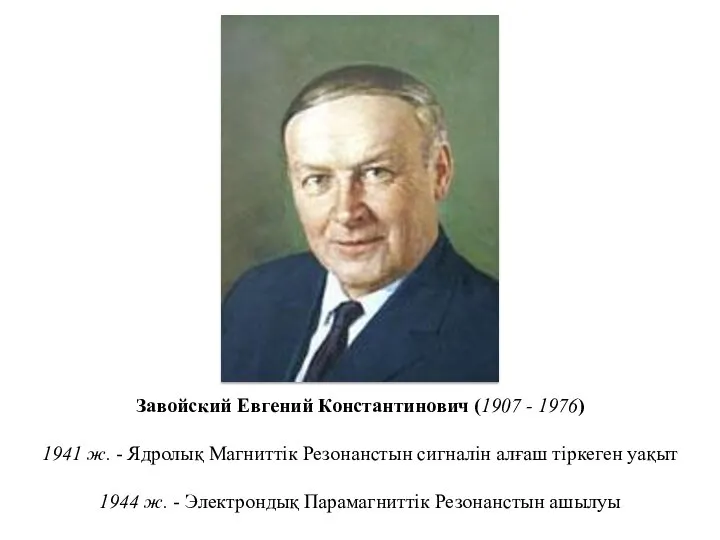 Завойский Евгений Константинович (1907 - 1976)

1941 ж. - Ядролық Магниттік Резонанстын сигналін алғаш тіркеген уақыт

1944 ж. - Электрондық Парамагниттік Резонанстын ашылуы